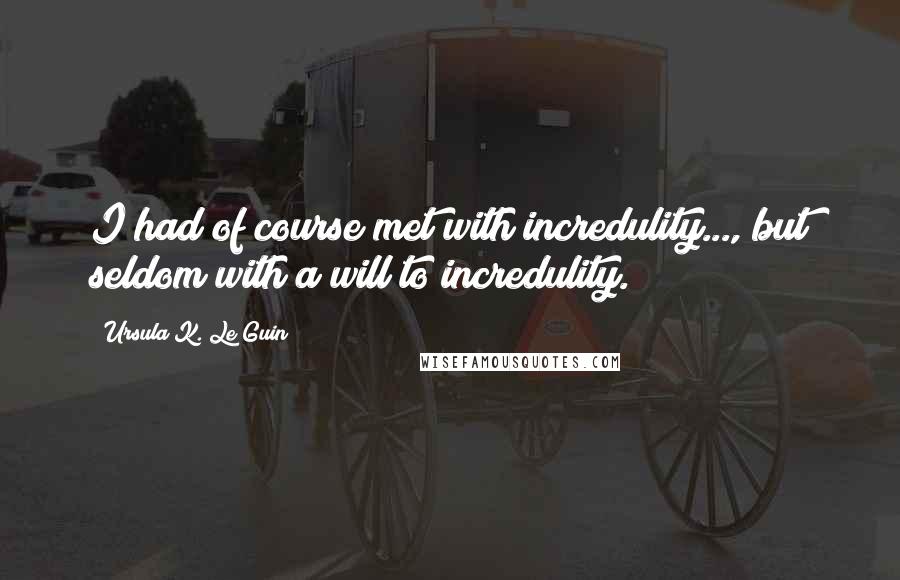 I had of course met with incredulity..., but seldom with a will to incredulity.

Ursula K. Le Guin

WISEFAMOUSQUOTES.COM